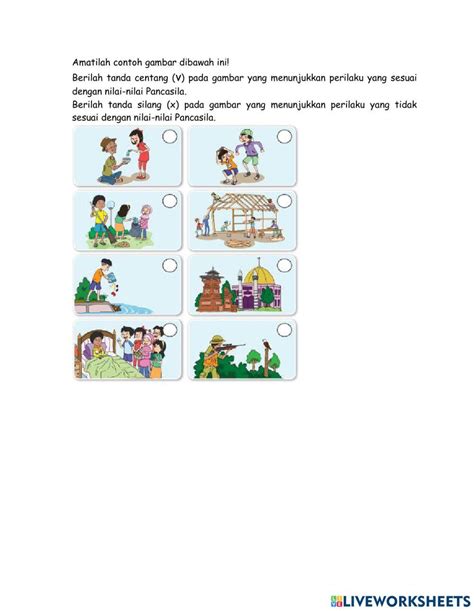 Amatilah contoh gambar dibawah ini!

Berilah tanda centang (V) pada gambar yang menunjukkan perilaku yang sesuai dengan nilai-nilai Pancasila.

Berilah tanda silang (x) pada gambar yang menunjukkan perilaku yang tidak sesuai dengan nilai-nilai Pancasila.

LIVEWORKSHEETS